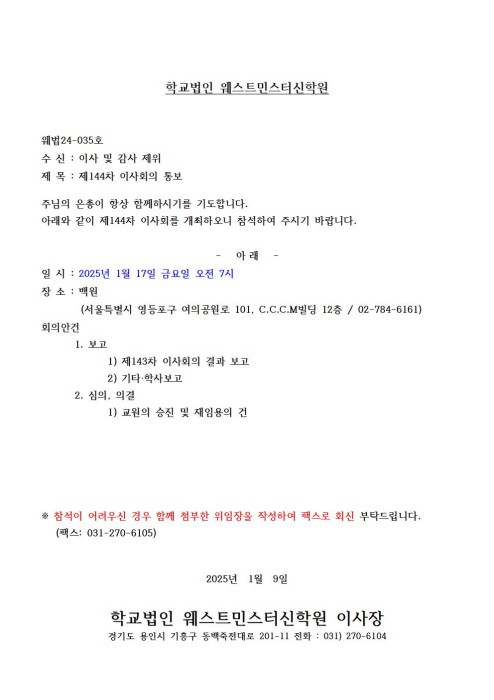 학교법인 웨스트민스터신학원

웨법24-035호
수 신 : 이사 및 감사 제위
제 목 : 제144차 이사회의 통보

주님의 은총이 항상 함께하시기를 기도합니다.
아래와 같이 제144차 이사회를 개최하오니 참석하여 주시기 바랍니다.

- 아 래 -

일 시 : 2025년 1월 17일 금요일 오전 7시
장 소 : 백원
(서울특별시 영등포구 여의공원로 101, C.C.C.M빌딩 12층 / 02-784-6161)
회의안건
1. 보고
1) 제143차 이사회의 결과 보고
2) 기타·학사보고
2. 심의, 의결
1) 교원의 승진 및 재임용의 건

※ 참석이 어려우신 경우 함께 첨부한 위임장을 작성하여 팩스로 회신 부탁드립니다.
(팩스: 031-270-6105)

2025년 1월 9일

학교법인 웨스트민스터신학원 이사장
경기도 용인시 기흥구 동백죽전대로 201-11 전화 : 031) 270-6104